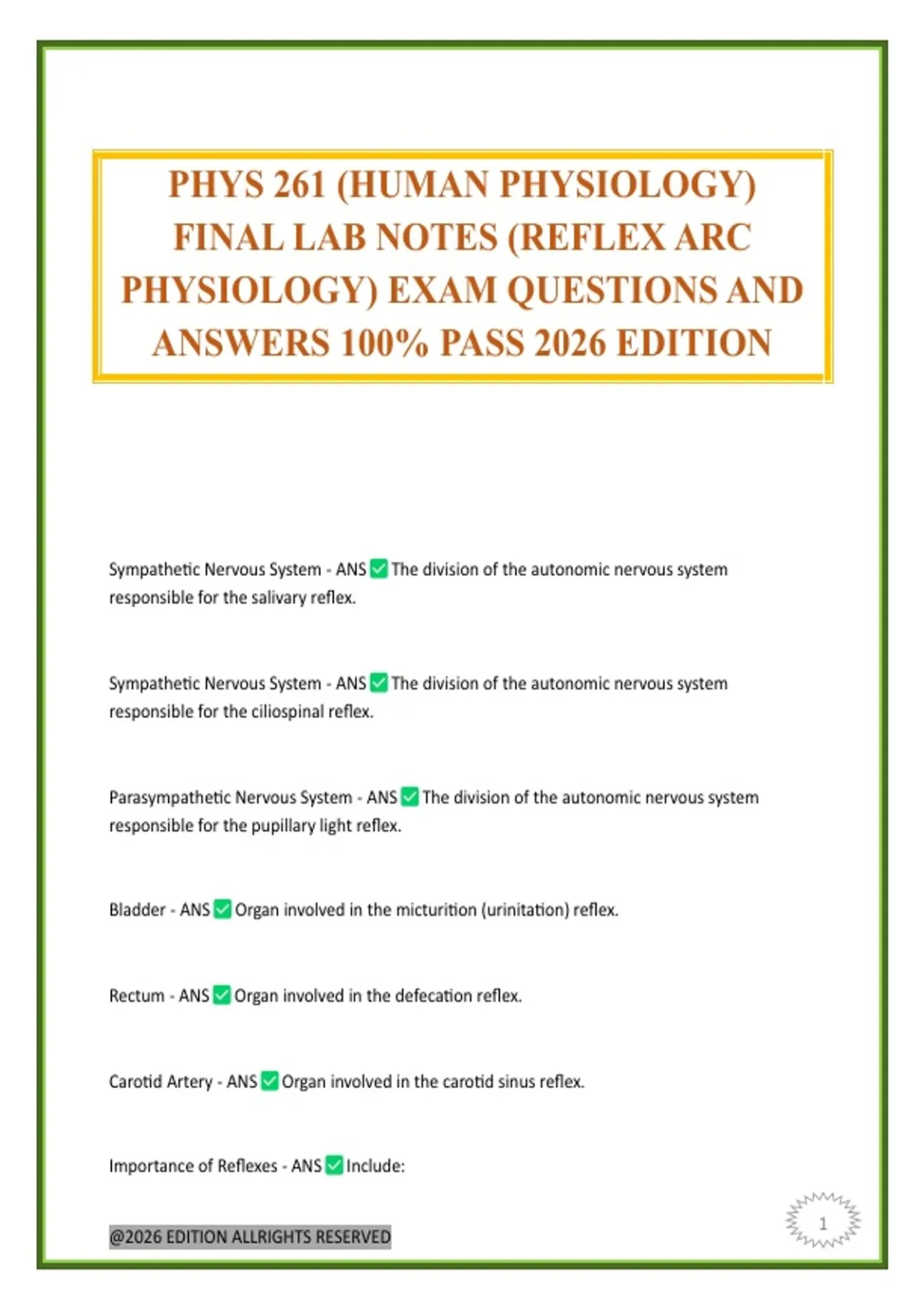 PHYS 261 (HUMAN PHYSIOLOGY) FINAL LAB NOTES (REFLEX ARC PHYSIOLOGY) EXAM QUESTIONS AND ANSWERS 100% PASS 2026 EDITION

Sympathetic Nervous System - ANS ☑ The division of the autonomic nervous system responsible for the salivary reflex.

Sympathetic Nervous System - ANS ☑ The division of the autonomic nervous system responsible for the ciliospinal reflex.

Parasympathetic Nervous System - ANS ☑ The division of the autonomic nervous system responsible for the pupillary light reflex.

Bladder - ANS ☑ Organ involved in the micturition (urinitation) reflex.

Rectum - ANS ☑ Organ involved in the defecation reflex.

Carotid Artery - ANS ☑ Organ involved in the carotid sinus reflex.

Importance of Reflexes - ANS ☑ Include:

@2026 EDITION ALLRIGHTS RESERVED

1